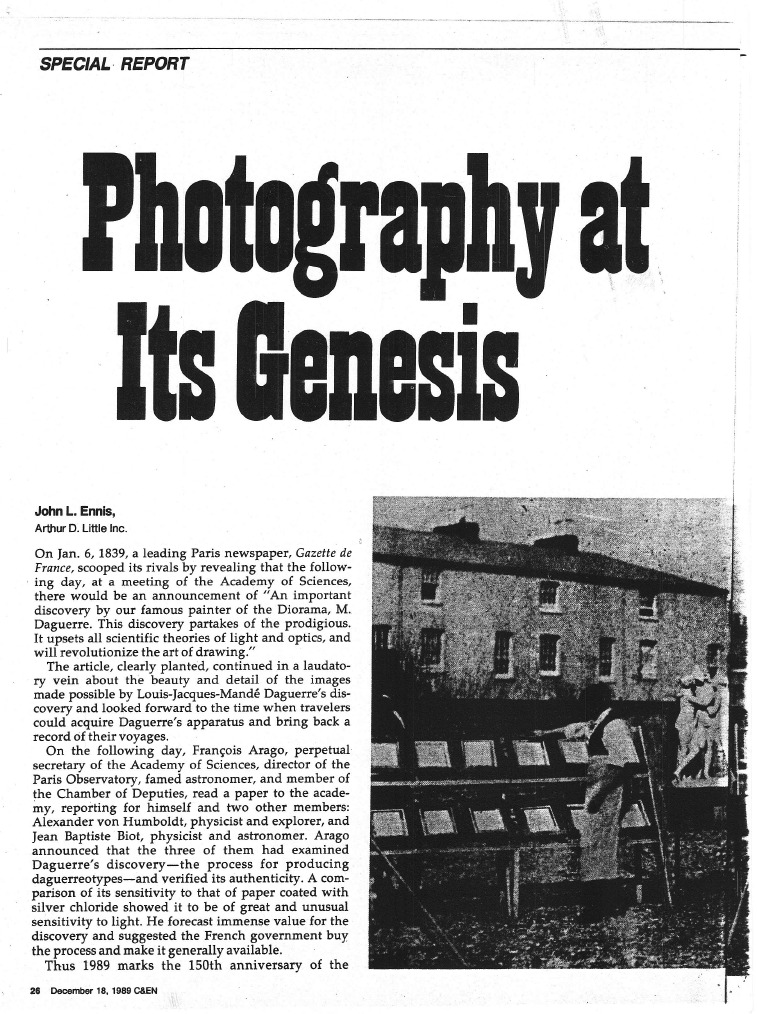 SPECIAL REPORT

Photography at Its Genesis

John L. Ennis,
Arthur D. Little Inc.

On Jan. 6, 1839, a leading Paris newspaper, Gazette de France, scooped its rivals by revealing that the following day, at a meeting of the Academy of Sciences, there would be an announcement of "An important discovery by our famous painter of the Diorama, M. Daguerre. This discovery partakes of the prodigious. It upsets all scientific theories of light and optics, and will revolutionize the art of drawing."

The article, clearly planted, continued in a laudatory vein about the beauty and detail of the images made possible by Louis-Jacques-Mandé Daguerre's discovery and looked forward to the time when travelers could acquire Daguerre's apparatus and bring back a record of their voyages.

On the following day, François Arago, perpetual secretary of the Academy of Sciences, director of the Paris Observatory, famed astronomer, and member of the Chamber of Deputies, read a paper to the academy, reporting for himself and two other members: Alexander von Humboldt, physicist and explorer, and Jean Baptiste Biot, physicist and astronomer. Arago announced that the three of them had examined Daguerre's discovery—the process for producing daguerreotypes—and verified its authenticity. A comparison of its sensitivity to that of paper coated with silver chloride showed it to be of great and unusual sensitivity to light. He forecast immense value for the discovery and suggested the French government buy the process and make it generally available.

Thus 1989 marks the 150th anniversary of the

26 December 18, 1989 C&EN